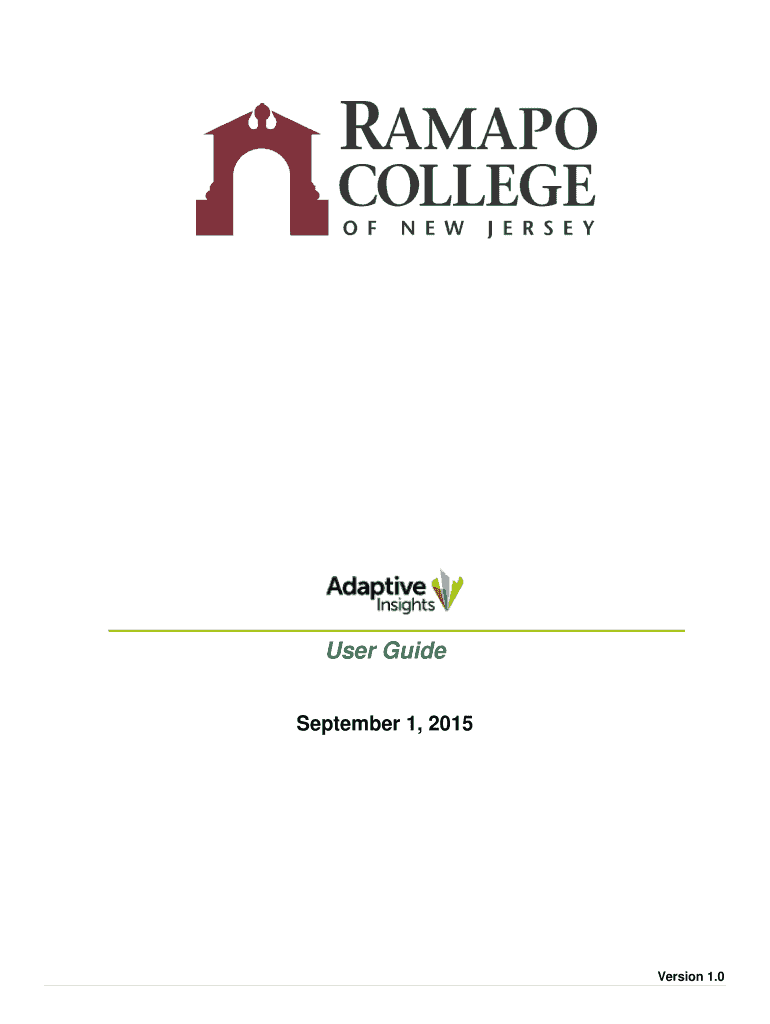 RAMAPO
COLLEGE
OF NEW JERSEY

Adaptive
Insights

User Guide

September 1, 2015

Version 1.0